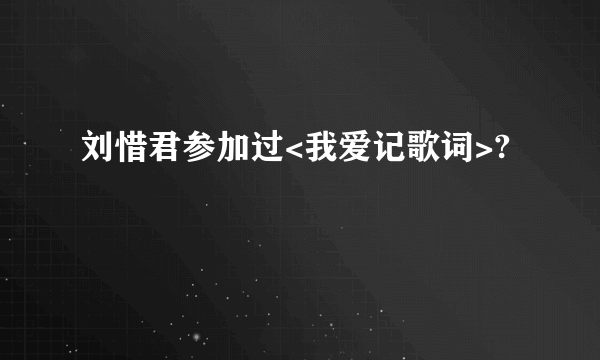 刘惜君参加过<我爱记歌词>?